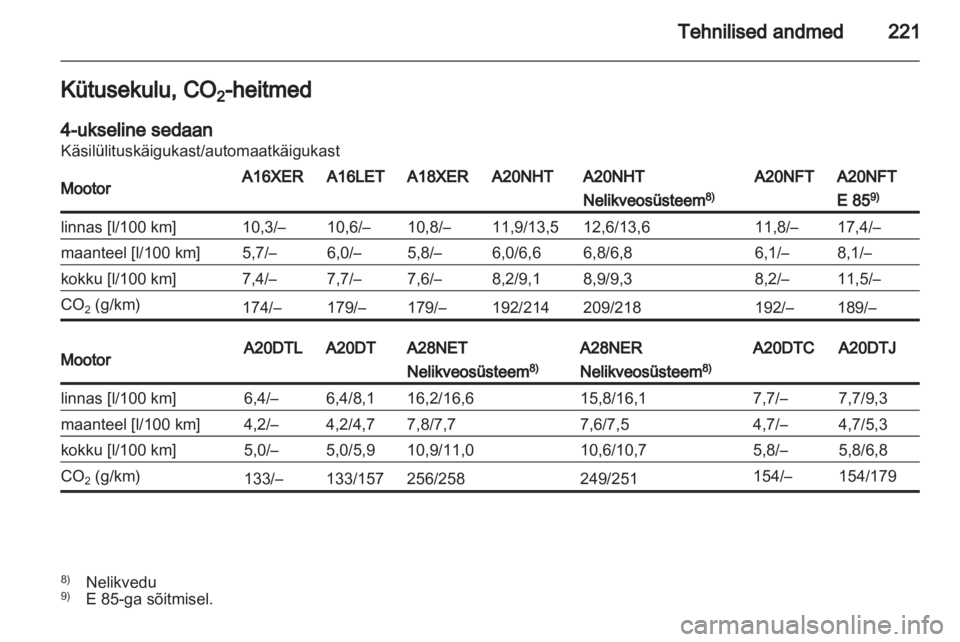 Tehnilised andmed 221

Kütusekulu, $CO_2$-heitmed

4-ukseline sedaan
Käsilülituskäigukast/automaatkäigukast

| Mootor | A16XER | A16LET | A18XER | A20NHT | A20NHT Nelikveosüsteem$^{8)}$ | A20NFT | A20NFT E 85$^{9)}$ |
|---|---|---|---|---|---|---|---|
| linnas [l/100 km] | 10,3/– | 10,6/– | 10,8/– | 11,9/13,5 | 12,6/13,6 | 11,8/– | 17,4/– |
| maanteel [l/100 km] | 5,7/– | 6,0/– | 5,8/– | 6,0/6,6 | 6,8/6,8 | 6,1/– | 8,1/– |
| kokku [l/100 km] | 7,4/– | 7,7/– | 7,6/– | 8,2/9,1 | 8,9/9,3 | 8,2/– | 11,5/– |
| $CO_2$ (g/km) | 174/– | 179/– | 179/– | 192/214 | 209/218 | 192/– | 189/– |

| Mootor | A20DTL | A20DT | A28NET Nelikveosüsteem$^{8)}$ | A28NER Nelikveosüsteem$^{8)}$ | A20DTC | A20DTJ |
|---|---|---|---|---|---|---|
| linnas [l/100 km] | 6,4/– | 6,4/8,1 | 16,2/16,6 | 15,8/16,1 | 7,7/– | 7,7/9,3 |
| maanteel [l/100 km] | 4,2/– | 4,2/4,7 | 7,8/7,7 | 7,6/7,5 | 4,7/– | 4,7/5,3 |
| kokku [l/100 km] | 5,0/– | 5,0/5,9 | 10,9/11,0 | 10,6/10,7 | 5,8/– | 5,8/6,8 |
| $CO_2$ (g/km) | 133/– | 133/157 | 256/258 | 249/251 | 154/– | 154/179 |

$^{8)}$ Nelikvedu
$^{9)}$ E 85-ga sõitmisel.

carmanualsonline.info